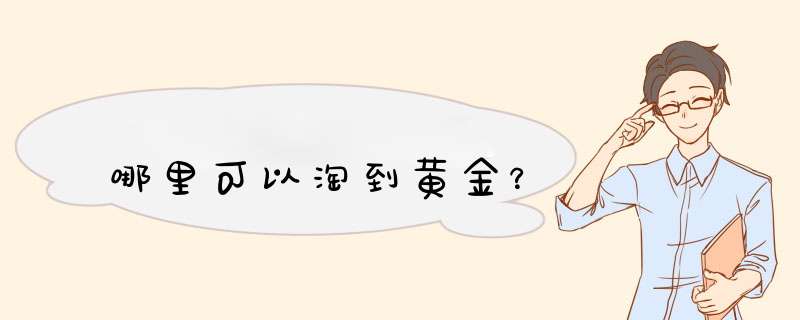 哪里可以淘到黄金?